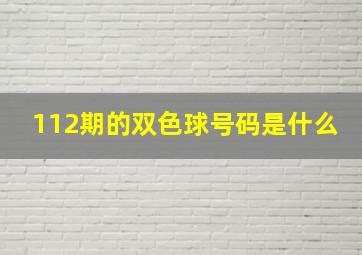 112期的双色球号码是什么